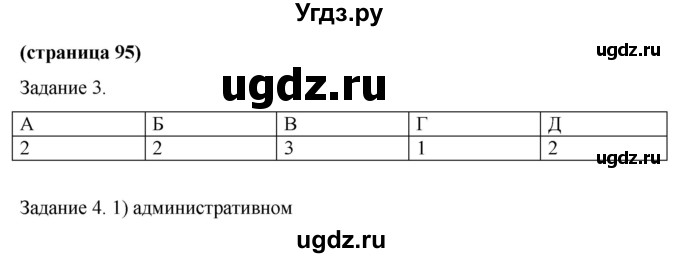 Угдз.ру

(страница 95)

ugdz.ru

Задание 3.

ugdz.ru

| А | Б | В | Г | Д |
|---|---|---|---|---|
| 2 | 2 | 3 | 1 | 2 |

ugdz.ru

Задание 4. 1) административном

ugdz.ru